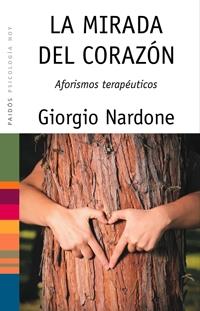 PAIDÓS PSICOLOGÍA HOY

LA MIRADA DEL CORAZÓN

Aforismos terapéuticos

Giorgio Nardone